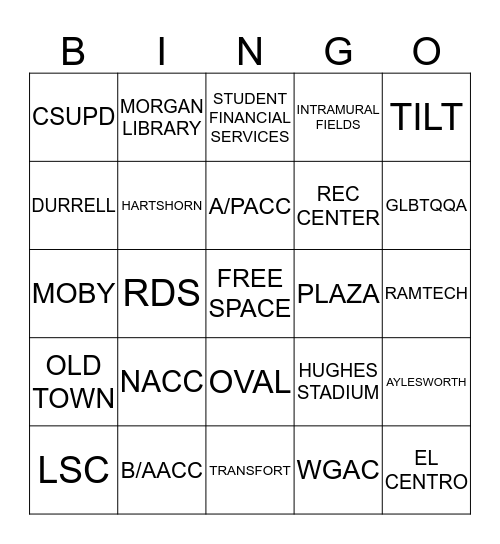 | B | I | N | G | O |
|---|---|---|---|---|
| CSUPD | MORGAN LIBRARY | STUDENT FINANCIAL SERVICES | INTRAMURAL FIELDS | TILT |
| DURRELL | HARTSHORN | A/PACC | REC CENTER | GLBTQQA |
| MOBY | RDS | FREE SPACE | PLAZA | RAMTECH |
| OLD TOWN | NACC | OVAL | HUGHES STADIUM | AYLESWORTH |
| LSC | B/AACC | TRANSFORT | WGAC | EL CENTRO |